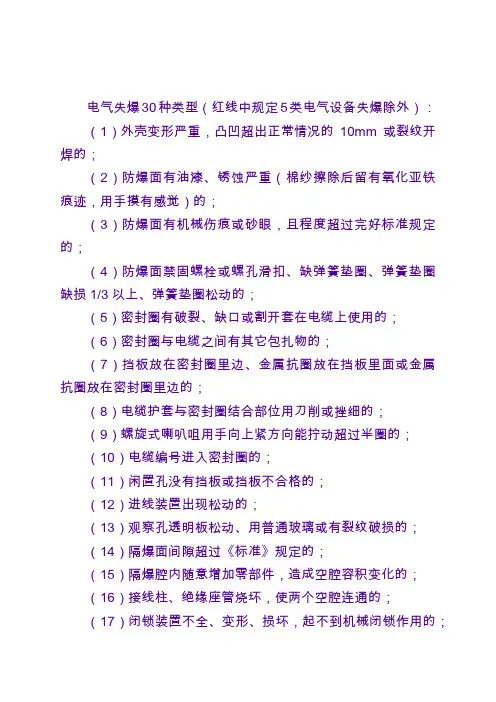 电气失爆30种类型（红线中规定5类电气设备失爆除外）：

（1）外壳变形严重，凸凹超出正常情况的 10mm 或裂纹开焊的；

（2）防爆面有油漆、锈蚀严重（棉纱擦除后留有氧化亚铁痕迹，用手摸有感觉）的；

（3）防爆面有机械伤痕或砂眼，且程度超过完好标准规定的；

（4）防爆面禁固螺栓或螺孔滑扣、缺弹簧垫圈、弹簧垫圈缺损 1/3 以上、弹簧垫圈松动的；

（5）密封圈有破裂、缺口或割开套在电缆上使用的；

（6）密封圈与电缆之间有其它包扎物的；

（7）挡板放在密封圈里边、金属抗圈放在挡板里面或金属抗圈放在密封圈里边的；

（8）电缆护套与密封圈结合部位用刀削或挫细的；

（9）螺旋式喇叭咀用手向上紧方向能拧动超过半圈的；

（10）电缆编号进入密封圈的；

（11）闲置孔没有挡板或挡板不合格的；

（12）进线装置出现松动的；

（13）观察孔透明板松动、用普通玻璃或有裂纹破损的；

（14）隔爆面间隙超过《标准》规定的；

（15）隔爆腔内随意增加零部件，造成空腔容积变化的；

（16）接线柱、绝缘座管烧坏，使两个空腔连通的；

（17）闭锁装置不全、变形、损坏，起不到机械闭锁作用的；